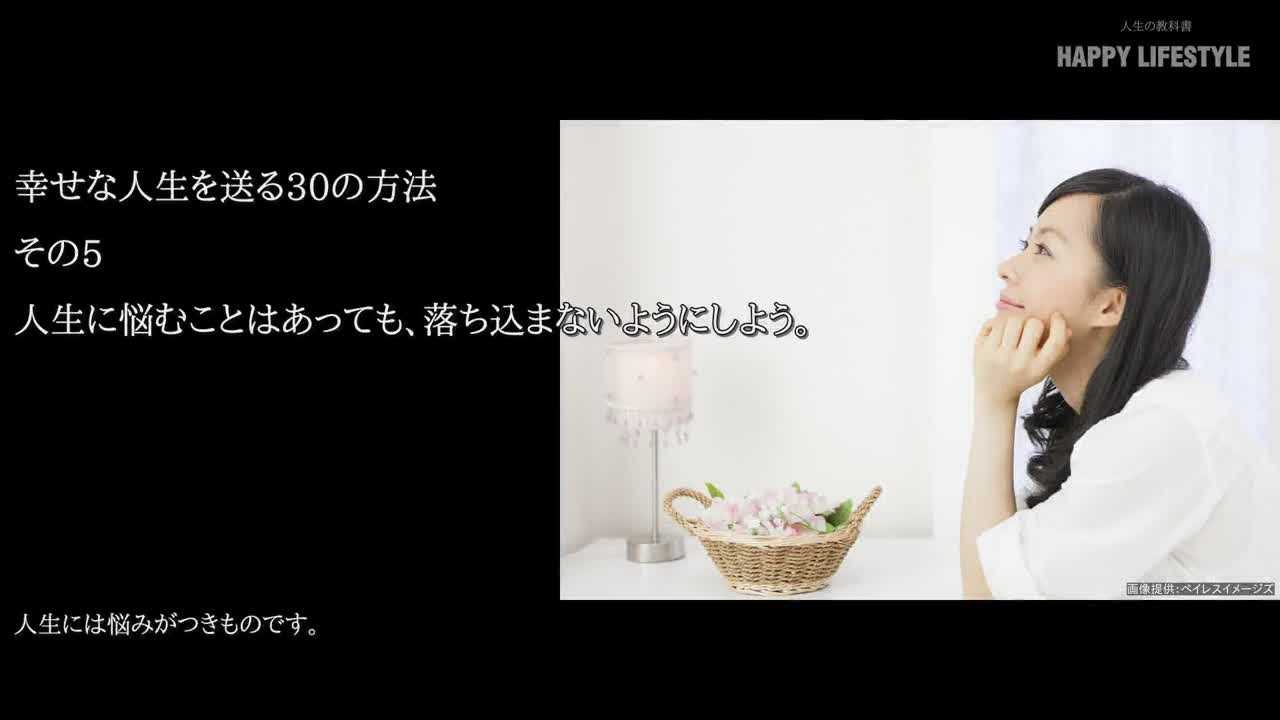 人生の教科書
HAPPY LIFESTYLE

幸せな人生を送る30の方法
その5
人生に悩むことはあっても、落ち込まないようにしよう。

画像提供：ペイレスイメージズ

人生には悩みがつきものです。